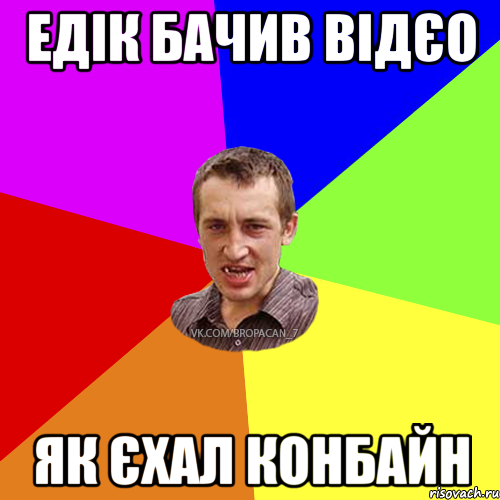 ЕДІК БАЧИВ ВІДЄО

VK.COM/BROPACAN_7

ЯК ЄХАЛ КОНБАЙН

risovach.ru